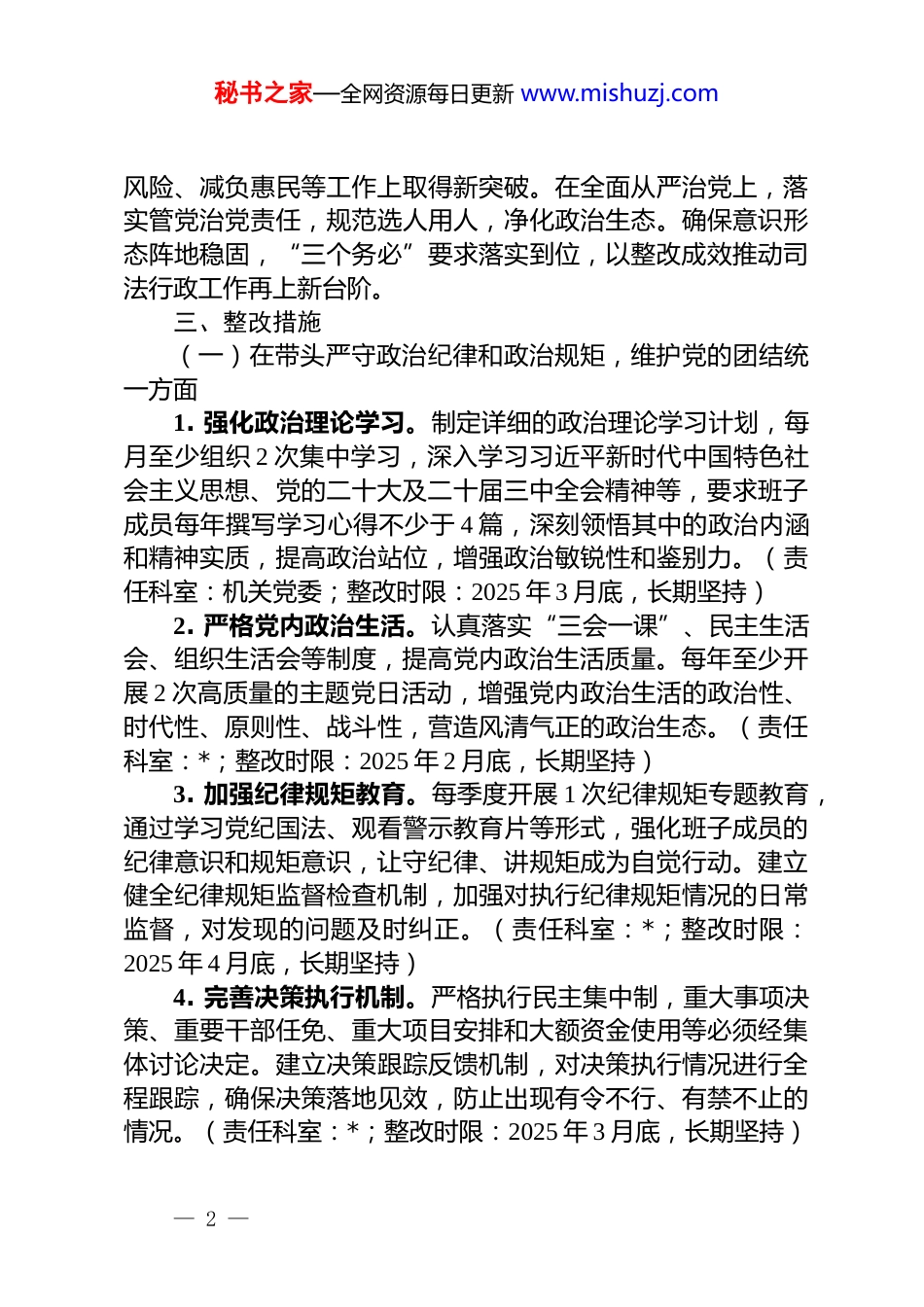 秘书之家—全网资源每日更新 www.mishuzj.com

风险、减负惠民等工作上取得新突破。在全面从严治党上，落实管党治党责任，规范选人用人，净化政治生态。确保意识形态阵地稳固，“三个务必”要求落实到位，以整改成效推动司法行政工作再上新台阶。

三、整改措施

（一）在带头严守政治纪律和政治规矩，维护党的团结统一方面

1. 强化政治理论学习。制定详细的政治理论学习计划，每月至少组织 2 次集中学习，深入学习习近平新时代中国特色社会主义思想、党的二十大及二十届三中全会精神等，要求班子成员每年撰写学习心得不少于 4 篇，深刻领悟其中的政治内涵和精神实质，提高政治站位，增强政治敏锐性和鉴别力。（责任科室：机关党委；整改时限：2025 年 3 月底，长期坚持）

2. 严格党内政治生活。认真落实“三会一课”、民主生活会、组织生活会等制度，提高党内政治生活质量。每年至少开展 2 次高质量的主题党日活动，增强党内政治生活的政治性、时代性、原则性、战斗性，营造风清气正的政治生态。（责任科室：*；整改时限：2025 年 2 月底，长期坚持）

3. 加强纪律规矩教育。每季度开展 1 次纪律规矩专题教育，通过学习党纪国法、观看警示教育片等形式，强化班子成员的纪律意识和规矩意识，让守纪律、讲规矩成为自觉行动。建立健全纪律规矩监督检查机制，加强对执行纪律规矩情况的日常监督，对发现的问题及时纠正。（责任科室：*；整改时限：2025 年 4 月底，长期坚持）

4. 完善决策执行机制。严格执行民主集中制，重大事项决策、重要干部任免、重大项目安排和大额资金使用等必须经集体讨论决定。建立决策跟踪反馈机制，对决策执行情况进行全程跟踪，确保决策落地见效，防止出现有令不行、有禁不止的情况。（责任科室：*；整改时限：2025 年 3 月底，长期坚持）

— 2 —